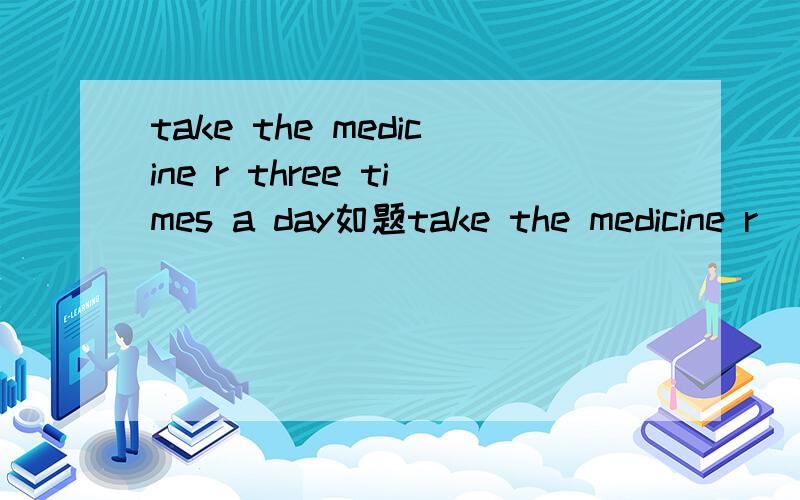 take the medicine r three times a day如题take the medicine r

E-LEARNING